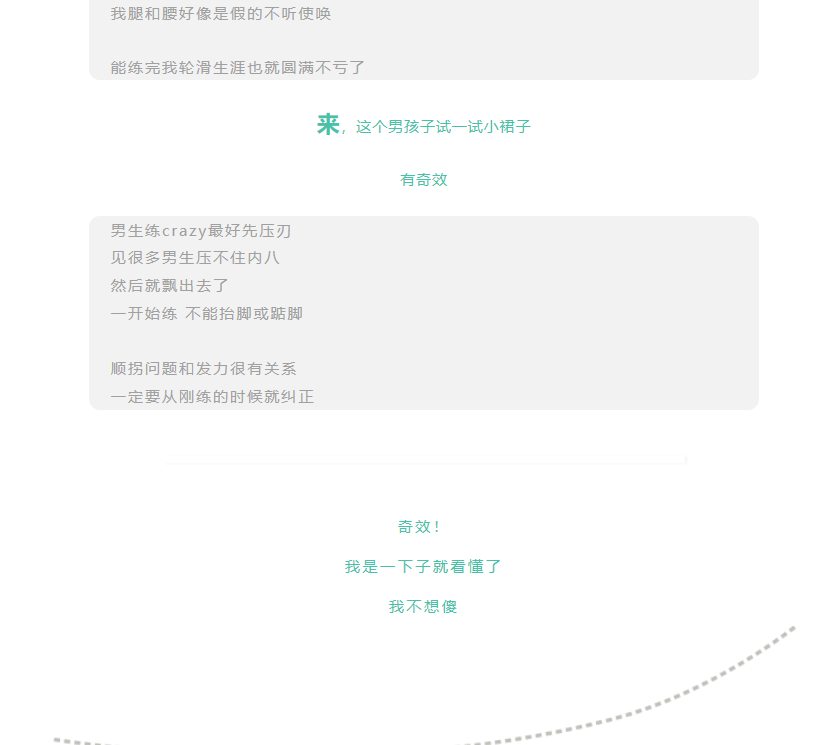 我腿和腰好像是假的不听使唤

能练完我轮滑生涯也就圆满不亏了

来，这个男孩子试一试小裙子

有奇效

男生练crazy最好先压刃
见很多男生压不住内八
然后就飘出去了
一开始练 不能抬脚或踮脚

顺拐问题和发力很有关系
一定要从刚练的时候就纠正

奇效！

我是一下子就看懂了

我不想傻